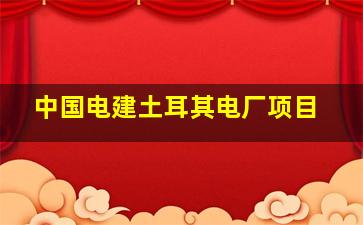 中国电建土耳其电厂项目